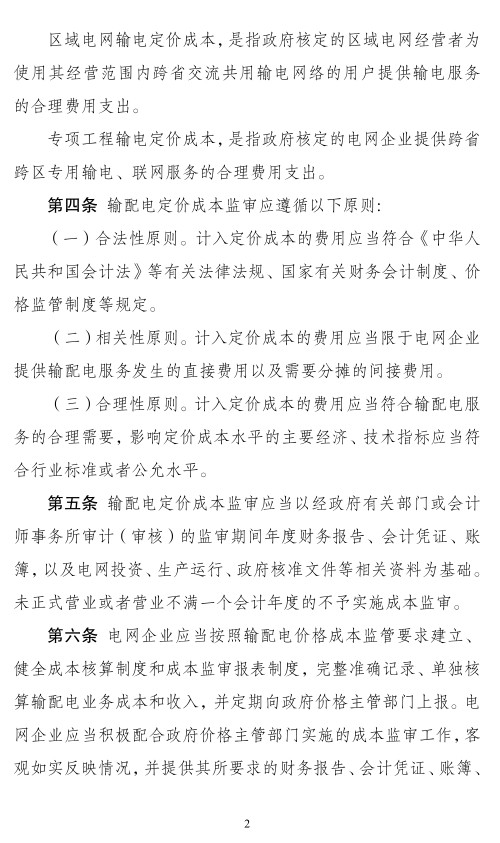 区域电网输电定价成本，是指政府核定的区域电网经营者为使用其经营范围内跨省交流共用输电网络的用户提供输电服务的合理费用支出。

专项工程输电定价成本，是指政府核定的电网企业提供跨省跨区专用输电、联网服务的合理费用支出。

第四条 输配电定价成本监审应遵循以下原则：

（一）合法性原则。计入定价成本的费用应当符合《中华人民共和国会计法》等有关法律法规、国家有关财务会计制度、价格监管制度等规定。

（二）相关性原则。计入定价成本的费用应当限于电网企业提供输配电服务发生的直接费用以及需要分摊的间接费用。

（三）合理性原则。计入定价成本的费用应当符合输配电服务的合理需要，影响定价成本水平的主要经济、技术指标应当符合行业标准或者公允水平。

第五条 输配电定价成本监审应当以经政府有关部门或会计师事务所审计（审核）的监审期间年度财务报告、会计凭证、账簿，以及电网投资、生产运行、政府核准文件等相关资料为基础。未正式营业或者营业不满一个会计年度的不予实施成本监审。

第六条 电网企业应当按照输配电价格成本监管要求建立、健全成本核算制度和成本监审报表制度，完整准确记录、单独核算输配电业务成本和收入，并定期向政府价格主管部门上报。电网企业应当积极配合政府价格主管部门实施的成本监审工作，客观如实反映情况，并提供其所要求的财务报告、会计凭证、账簿、

2